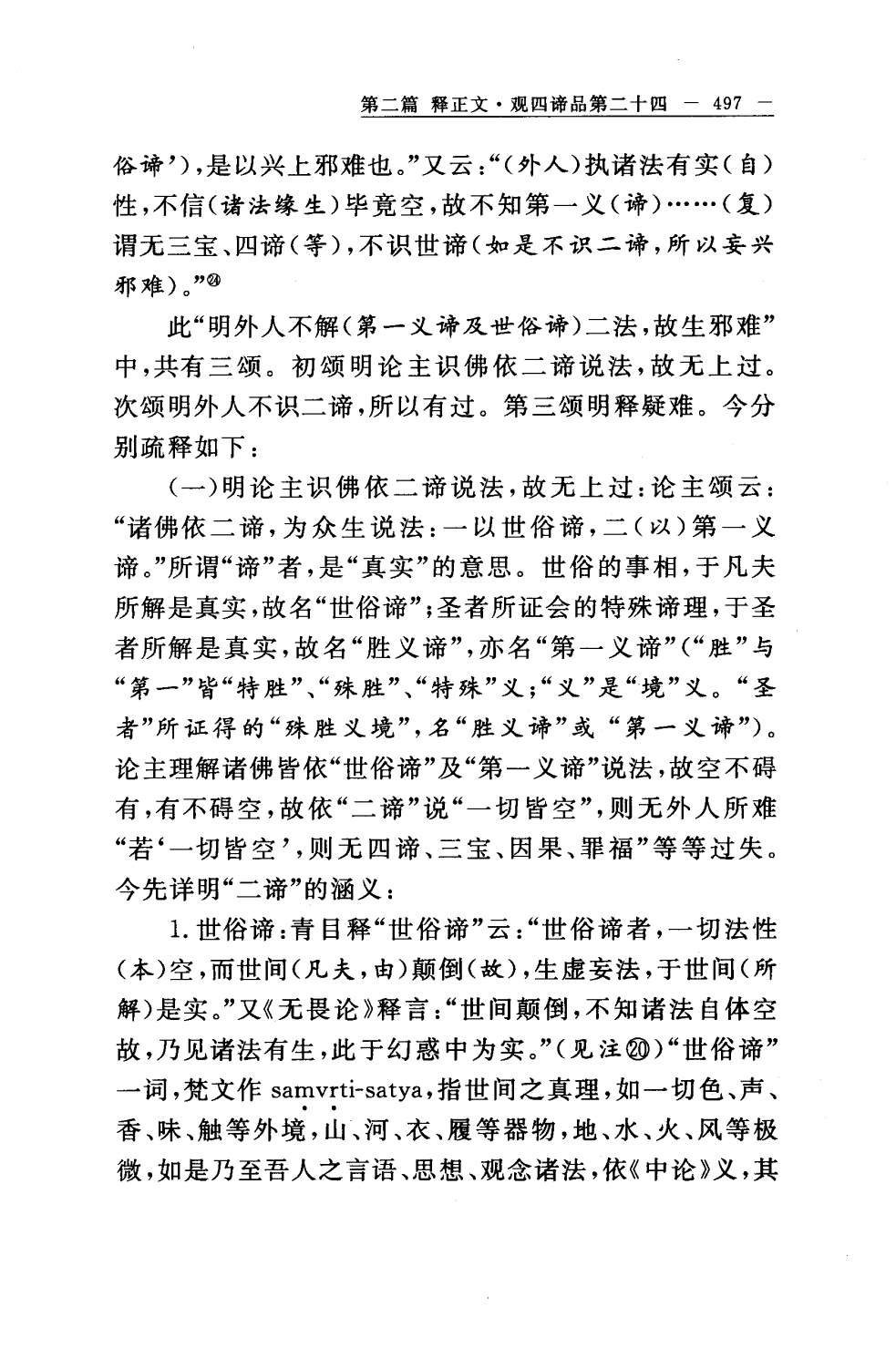 第二篇 释正文·观四谛品第二十四 — 497 —

俗谛’），是以兴上邪难也。”又云：“（外人）执诸法有实（自）性，不信（诸法缘生）毕竟空，故不知第一义（谛）……（复）谓无三宝、四谛（等），不识世谛（如是不识二谛，所以妄兴邪难）。”㉔

此“明外人不解（第一义谛及世俗谛）二法，故生邪难”中，共有三颂。初颂明论主识佛依二谛说法，故无上过。次颂明外人不识二谛，所以有过。第三颂明释疑难。今分别疏释如下：

（一）明论主识佛依二谛说法，故无上过：论主颂云：“诸佛依二谛，为众生说法：一以世俗谛，二（以）第一义谛。”所谓“谛”者，是“真实”的意思。世俗的事相，于凡夫所解是真实，故名“世俗谛”；圣者所证会的特殊谛理，于圣者所解是真实，故名“胜义谛”，亦名“第一义谛”（“胜”与“第一”皆“特胜”、“殊胜”、“特殊”义；“义”是“境”义。“圣者”所证得的“殊胜义境”，名“胜义谛”或“第一义谛”）。论主理解诸佛皆依“世俗谛”及“第一义谛”说法，故空不碍有，有不碍空，故依“二谛”说“一切皆空”，则无外人所难“若‘一切皆空’，则无四谛、三宝、因果、罪福”等等过失。今先详明“二谛”的涵义：

1. 世俗谛：青目释“世俗谛”云：“世俗谛者，一切法性（本）空，而世间（凡夫，由）颠倒（故），生虚妄法，于世间（所解）是实。”又《无畏论》释言：“世间颠倒，不知诸法自体空故，乃见诸法有生，此于幻惑中为实。”（见注⑳）“世俗谛”一词，梵文作 saṃvṛti-satya，指世间之真理，如一切色、声、香、味、触等外境，山、河、衣、履等器物，地、水、火、风等极微，如是乃至吾人之言语、思想、观念诸法，依《中论》义，其